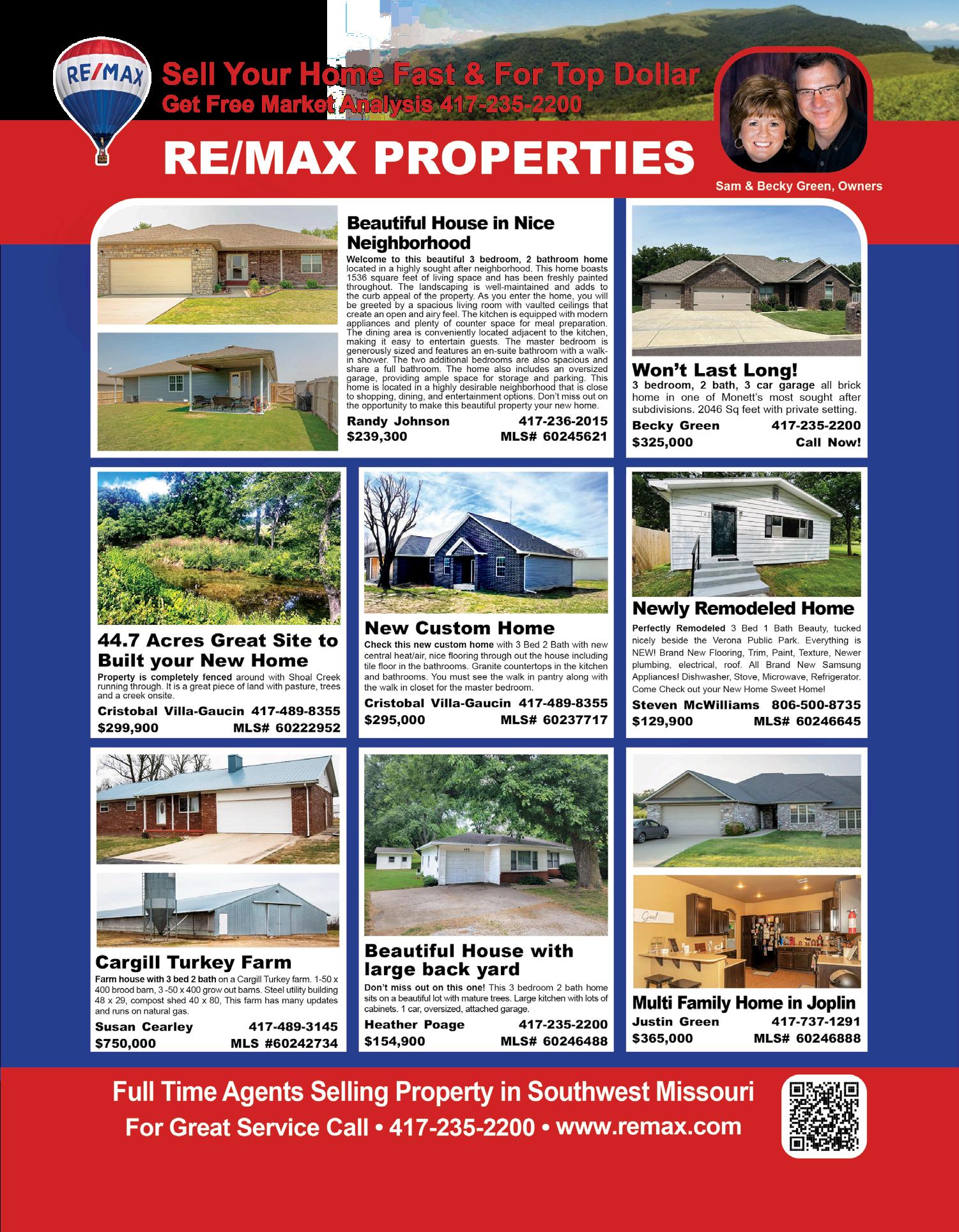 RE/MAX

Sell Your Home Fast & For Top Dollar
Get Free Market Analysis 417-235-2200

RE/MAX PROPERTIES

Sam & Becky Green, Owners

Beautiful House in Nice Neighborhood
Welcome to this beautiful 3 bedroom, 2 bathroom home located in a highly sought after neighborhood. This home boasts 1536 square feet of living space and has been freshly painted throughout. The landscaping is well-maintained and adds to the curb appeal of the property. As you enter the home, you will be greeted by a spacious living room with vaulted ceilings that create an open and airy feel. The kitchen is equipped with modern appliances and plenty of counter space for meal preparation. The dining area is conveniently located adjacent to the kitchen, making it easy to entertain guests. The master bedroom is generously sized and features an en-suite bathroom with a walk-in shower. The two additional bedrooms are also spacious and share a full bathroom. The home also includes an oversized garage, providing ample space for storage and parking. This home is located in a highly desirable neighborhood that is close to shopping, dining, and entertainment options. Don't miss out on the opportunity to make this beautiful property your new home.
Randy Johnson 417-236-2015
$239,300 MLS# 60245621

Won't Last Long!
3 bedroom, 2 bath, 3 car garage all brick home in one of Monett's most sought after subdivisions. 2046 Sq feet with private setting.
Becky Green 417-235-2200
$325,000 Call Now!

44.7 Acres Great Site to Built your New Home
Property is completely fenced around with Shoal Creek running through. It is a great piece of land with pasture, trees and a creek onsite.
Cristobal Villa-Gaucin 417-489-8355
$299,900 MLS# 60222952

New Custom Home
Check this new custom home with 3 Bed 2 Bath with new central heat/air, nice flooring through out the house including tile floor in the bathrooms. Granite countertops in the kitchen and bathrooms. You must see the walk in pantry along with the walk in closet for the master bedroom.
Cristobal Villa-Gaucin 417-489-8355
$295,000 MLS# 60237717

Newly Remodeled Home
Perfectly Remodeled 3 Bed 1 Bath Beauty, tucked nicely beside the Verona Public Park. Everything is NEW! Brand New Flooring, Trim, Paint, Texture, Newer plumbing, electrical, roof. All Brand New Samsung Appliances! Dishwasher, Stove, Microwave, Refrigerator. Come Check out your New Home Sweet Home!
Steven McWilliams 806-500-8735
$129,900 MLS# 60246645

Cargill Turkey Farm
Farm house with 3 bed 2 bath on a Cargill Turkey farm. 1-50 x 400 brood barn, 3 -50 x 400 grow out barns. Steel utility building 48 x 29, compost shed 40 x 80, This farm has many updates and runs on natural gas.
Susan Cearley 417-489-3145
$750,000 MLS #60242734

Beautiful House with large back yard
Don't miss out on this one! This 3 bedroom 2 bath home sits on a beautiful lot with mature trees. Large kitchen with lots of cabinets. 1 car, oversized, attached garage.
Heather Poage 417-235-2200
$154,900 MLS# 60246488

Multi Family Home in Joplin
Justin Green 417-737-1291
$365,000 MLS# 60246888

Full Time Agents Selling Property in Southwest Missouri
For Great Service Call • 417-235-2200 • www.remax.com